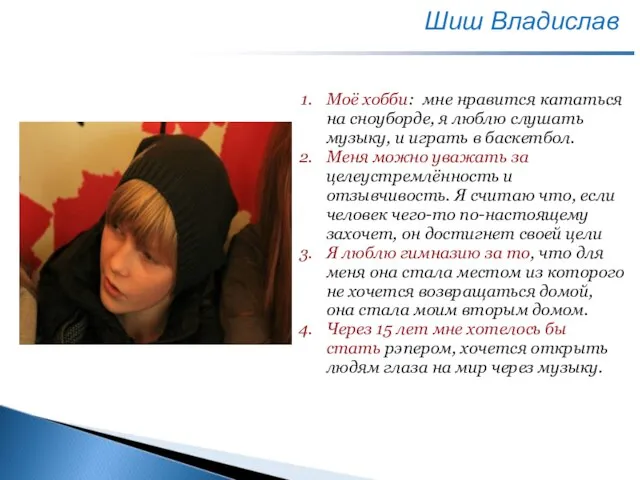 Шиш Владислав

1. Моё хобби: мне нравится кататься на сноуборде, я люблю слушать музыку, и играть в баскетбол.
2. Меня можно уважать за целеустремлённость и отзывчивость. Я считаю что, если человек чего-то по-настоящему захочет, он достигнет своей цели
3. Я люблю гимназию за то, что для меня она стала местом из которого не хочется возвращаться домой, она стала моим вторым домом.
4. Через 15 лет мне хотелось бы стать рэпером, хочется открыть людям глаза на мир через музыку.